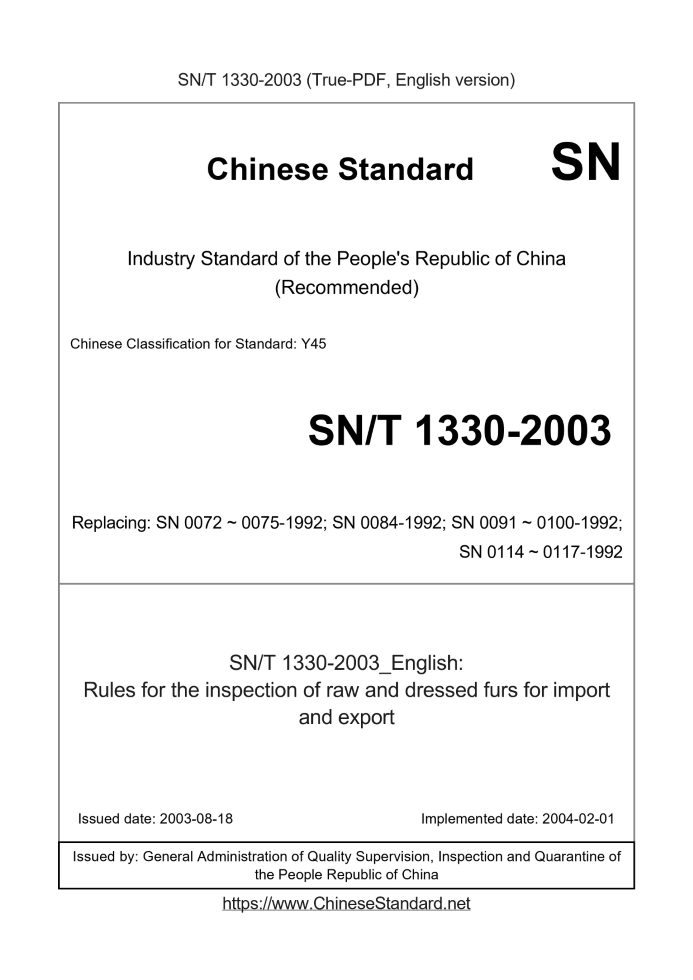 SN/T 1330-2003 (True-PDF, English version)

Chinese Standard SN

Industry Standard of the People's Republic of China (Recommended)

Chinese Classification for Standard: Y45

SN/T 1330-2003

Replacing: SN 0072 ~ 0075-1992; SN 0084-1992; SN 0091 ~ 0100-1992; SN 0114 ~ 0117-1992

SN/T 1330-2003_English:
Rules for the inspection of raw and dressed furs for import and export

Issued date: 2003-08-18

Implemented date: 2004-02-01

Issued by: General Administration of Quality Supervision, Inspection and Quarantine of the People Republic of China

https://www.ChineseStandard.net